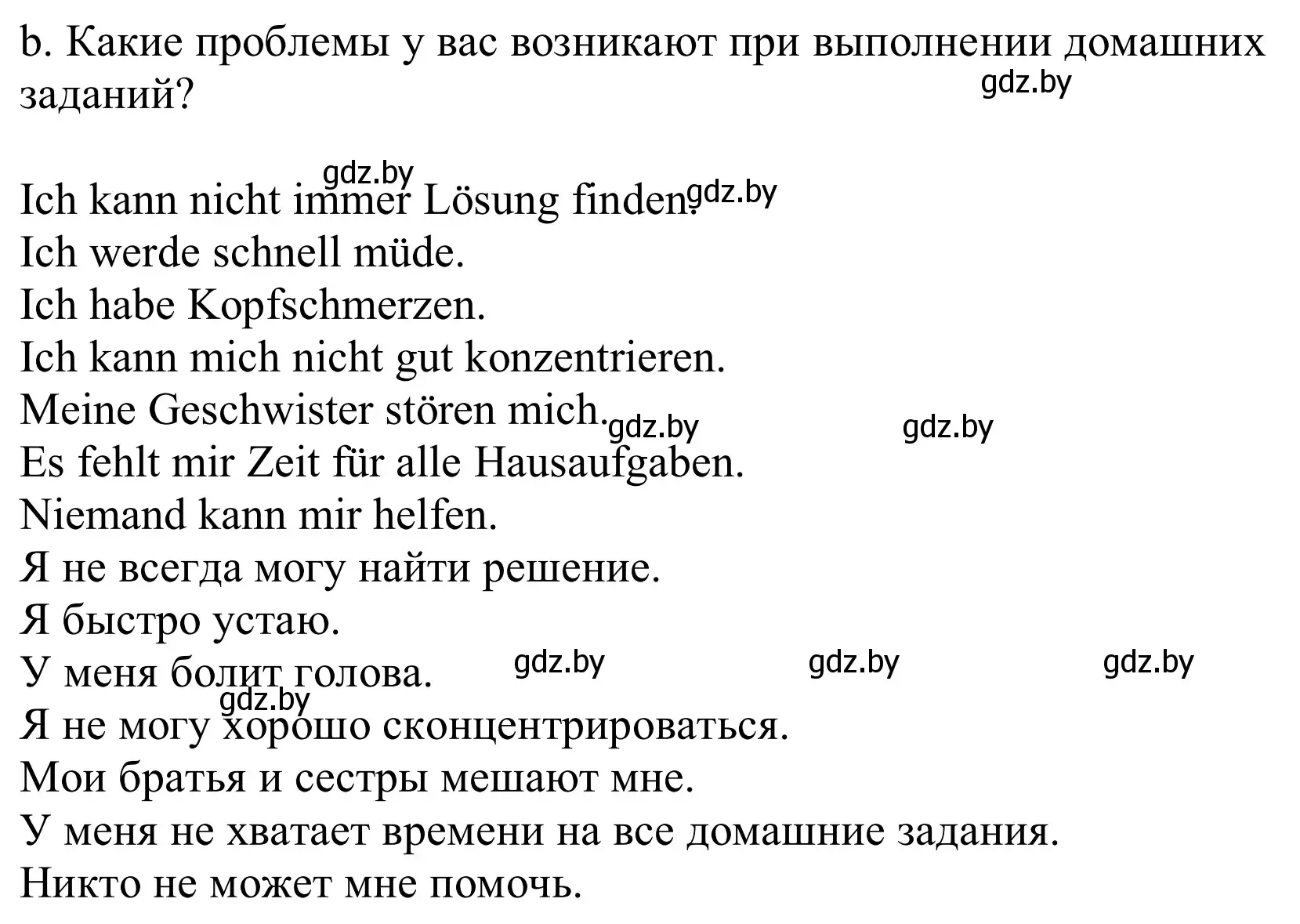 b. Какие проблемы у вас возникают при выполнении домашних заданий?

gdz.by

gdz.by

Ich kann nicht immer Lösung finden. gdz.by
Ich werde schnell müde.
Ich habe Kopfschmerzen.
Ich kann mich nicht gut konzentrieren.
Meine Geschwister stören mich. gdz.by gdz.by
Es fehlt mir Zeit für alle Hausaufgaben.
Niemand kann mir helfen.
Я не всегда могу найти решение.
Я быстро устаю.
У меня болит голова. gdz.by gdz.by gdz.by
gdz.by
Я не могу хорошо сконцентрироваться.
Мои братья и сестры мешают мне.
У меня не хватает времени на все домашние задания.
Никто не может мне помочь.